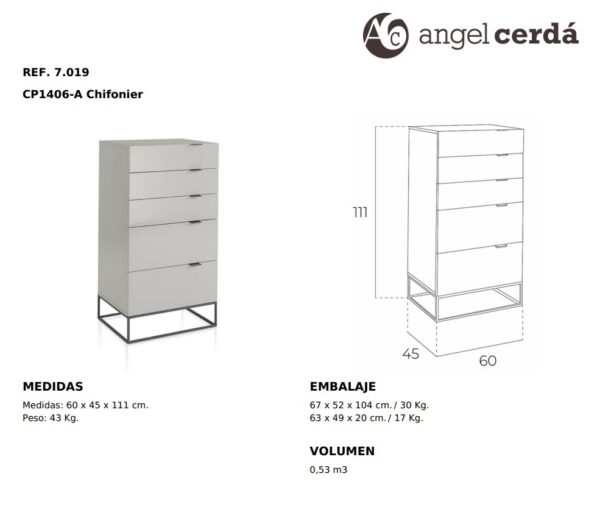 AC angel cerdá

REF. 7.019

CP1406-A Chifonier

111

45

60

MEDIDAS

Medidas: 60 x 45 x 111 cm.
Peso: 43 Kg.

EMBALAJE

67 x 52 x 104 cm. / 30 Kg.
63 x 49 x 20 cm. / 17 Kg.

VOLUMEN

0,53 m3